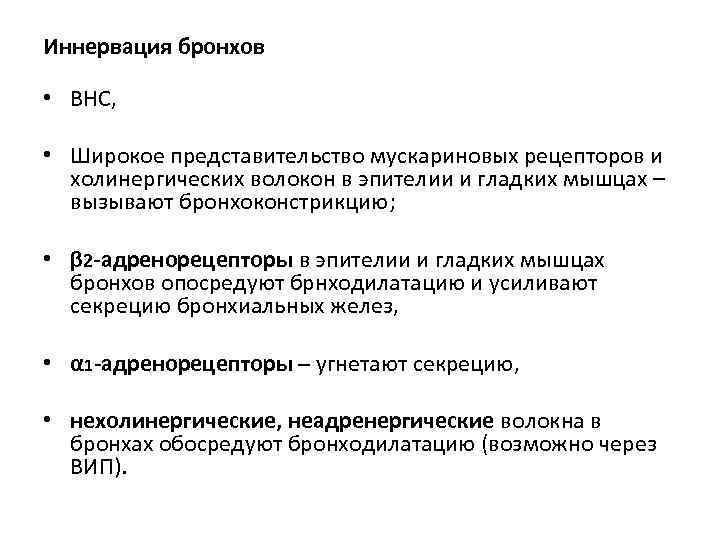 Иннервация бронхов

• ВНС,

• Широкое представительство мускариновых рецепторов и холинергических волокон в эпителии и гладких мышцах – вызывают бронхоконстрикцию;

• $\beta_2$-адренорецепторы в эпителии и гладких мышцах бронхов опосредуют брнходилатацию и усиливают секрецию бронхиальных желез,

• $\alpha_1$-адренорецепторы – угнетают секрецию,

• нехолинергические, неадренергические волокна в бронхах обосредуют бронходилатацию (возможно через ВИП).